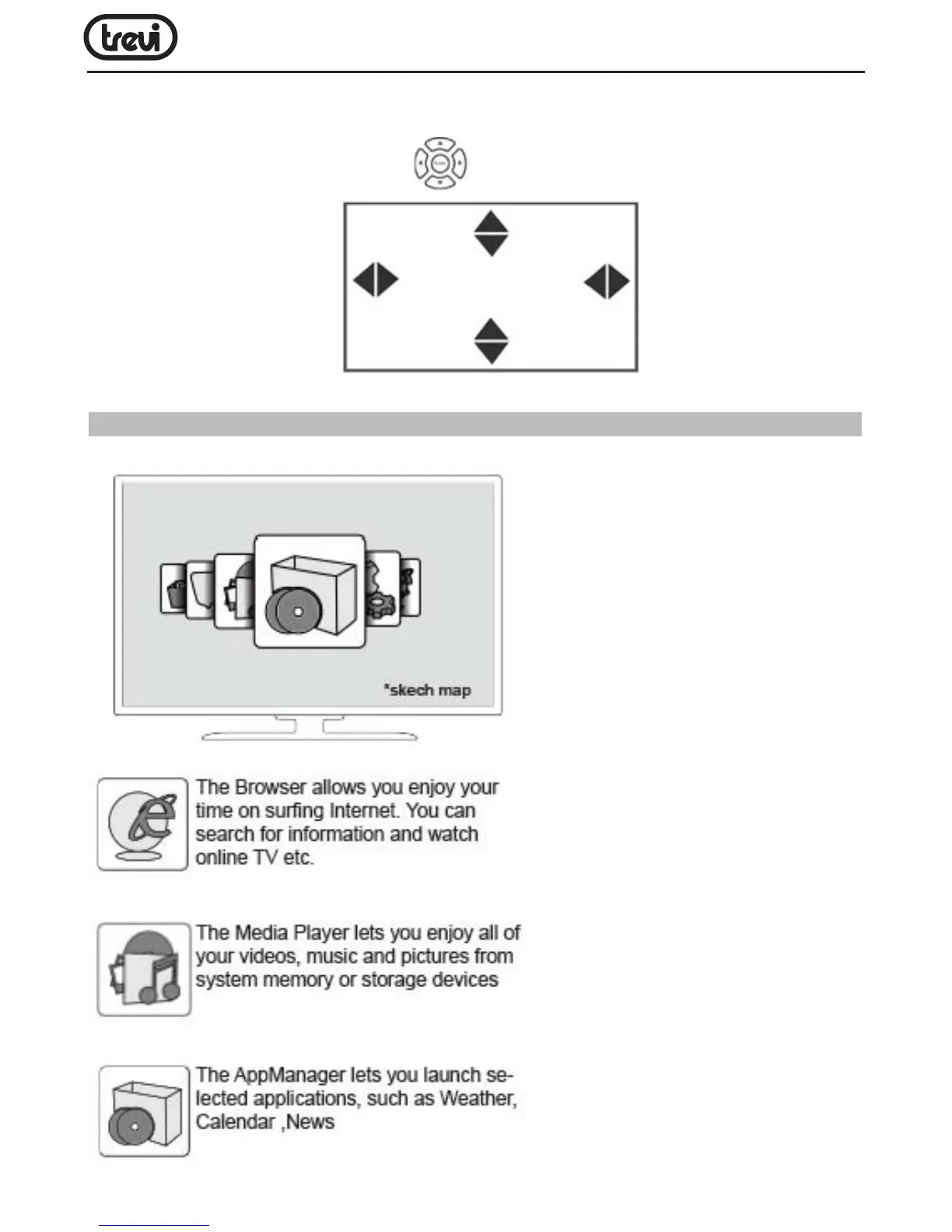 trevi

*skech map

The Browser allows you enjoy your time on surfing Internet. You can search for information and watch online TV etc.

The Media Player lets you enjoy all of your videos, music and pictures from system memory or storage devices

The AppManager lets you launch selected applications, such as Weather, Calendar ,News